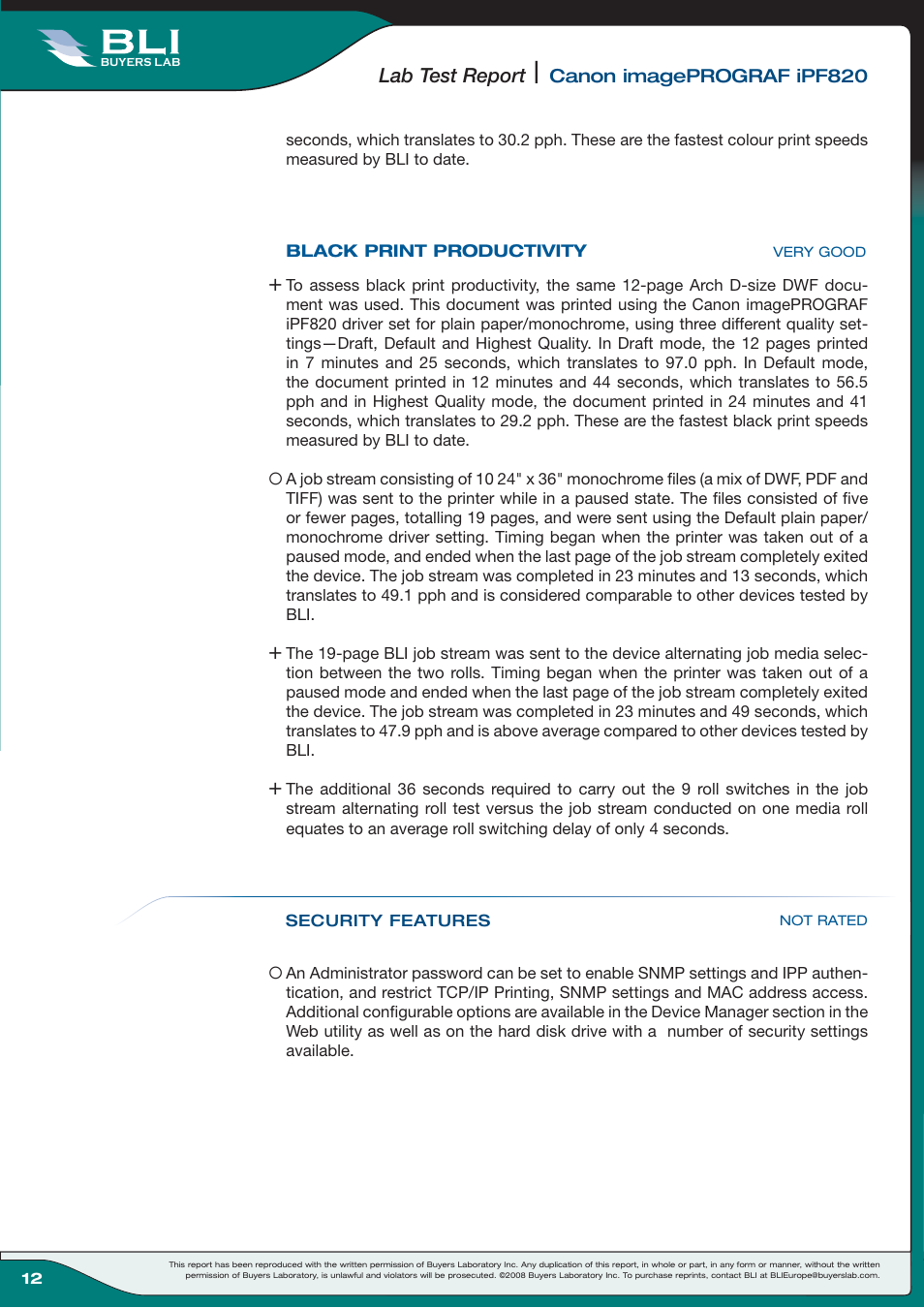 BLI
BUYERS LAB

Lab Test Report | Canon imagePROGRAF iPF820

seconds, which translates to 30.2 pph. These are the fastest colour print speeds measured by BLI to date.

BLACK PRINT PRODUCTIVITY VERY GOOD

+ To assess black print productivity, the same 12-page Arch D-size DWF document was used. This document was printed using the Canon imagePROGRAF iPF820 driver set for plain paper/monochrome, using three different quality settings—Draft, Default and Highest Quality. In Draft mode, the 12 pages printed in 7 minutes and 25 seconds, which translates to 97.0 pph. In Default mode, the document printed in 12 minutes and 44 seconds, which translates to 56.5 pph and in Highest Quality mode, the document printed in 24 minutes and 41 seconds, which translates to 29.2 pph. These are the fastest black print speeds measured by BLI to date.

○ A job stream consisting of 10 24" x 36" monochrome files (a mix of DWF, PDF and TIFF) was sent to the printer while in a paused state. The files consisted of five or fewer pages, totalling 19 pages, and were sent using the Default plain paper/monochrome driver setting. Timing began when the printer was taken out of a paused mode, and ended when the last page of the job stream completely exited the device. The job stream was completed in 23 minutes and 13 seconds, which translates to 49.1 pph and is considered comparable to other devices tested by BLI.

+ The 19-page BLI job stream was sent to the device alternating job media selection between the two rolls. Timing began when the printer was taken out of a paused mode and ended when the last page of the job stream completely exited the device. The job stream was completed in 23 minutes and 49 seconds, which translates to 47.9 pph and is above average compared to other devices tested by BLI.

+ The additional 36 seconds required to carry out the 9 roll switches in the job stream alternating roll test versus the job stream conducted on one media roll equates to an average roll switching delay of only 4 seconds.

SECURITY FEATURES NOT RATED

○ An Administrator password can be set to enable SNMP settings and IPP authentication, and restrict TCP/IP Printing, SNMP settings and MAC address access. Additional configurable options are available in the Device Manager section in the Web utility as well as on the hard disk drive with a number of security settings available.

12

This report has been reproduced with the written permission of Buyers Laboratory Inc. Any duplication of this report, in whole or part, in any form or manner, without the written permission of Buyers Laboratory, is unlawful and violators will be prosecuted. ©2008 Buyers Laboratory Inc. To purchase reprints, contact BLI at BLIEurope@buyerslab.com.